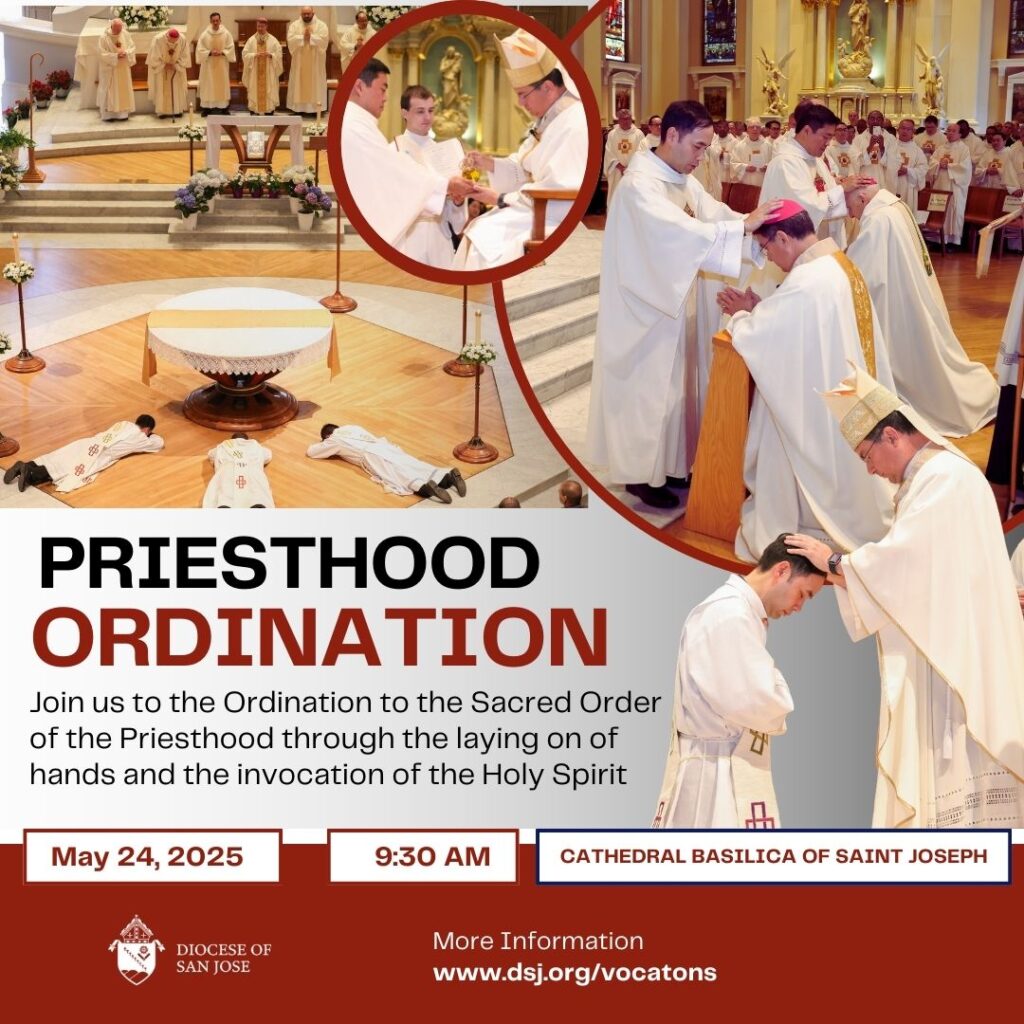 PRIESTHOOD
ORDINATION

Join us to the Ordination to the Sacred Order of the Priesthood through the laying on of hands and the invocation of the Holy Spirit

May 24, 2025

9:30 AM

CATHEDRAL BASILICA OF SAINT JOSEPH

DIOCESE OF SAN JOSE

More Information
www.dsj.org/vocatons